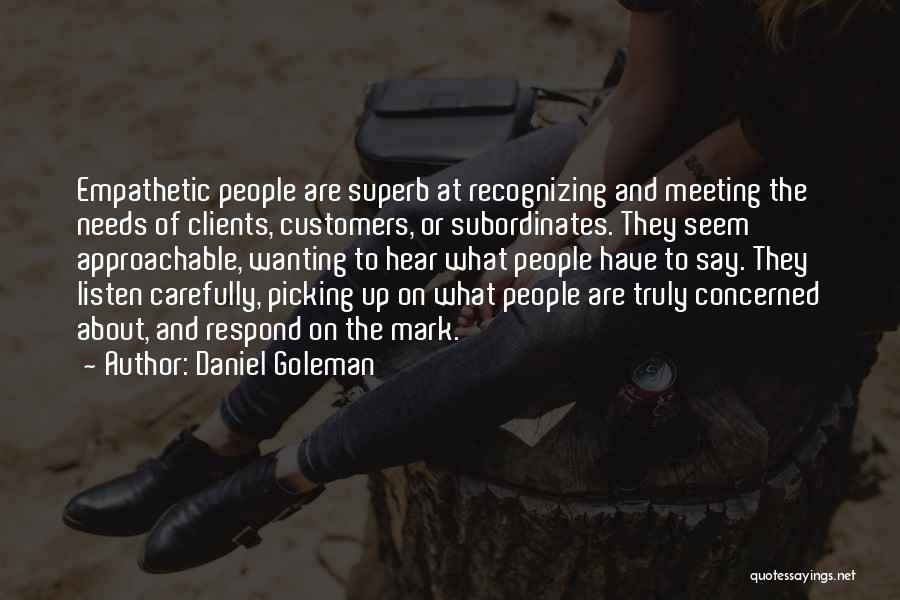 Empathetic people are superb at recognizing and meeting the needs of clients, customers, or subordinates. They seem approachable, wanting to hear what people have to say. They listen carefully, picking up on what people are truly concerned about, and respond on the mark.

~ Author: Daniel Goleman

quotessayings.net